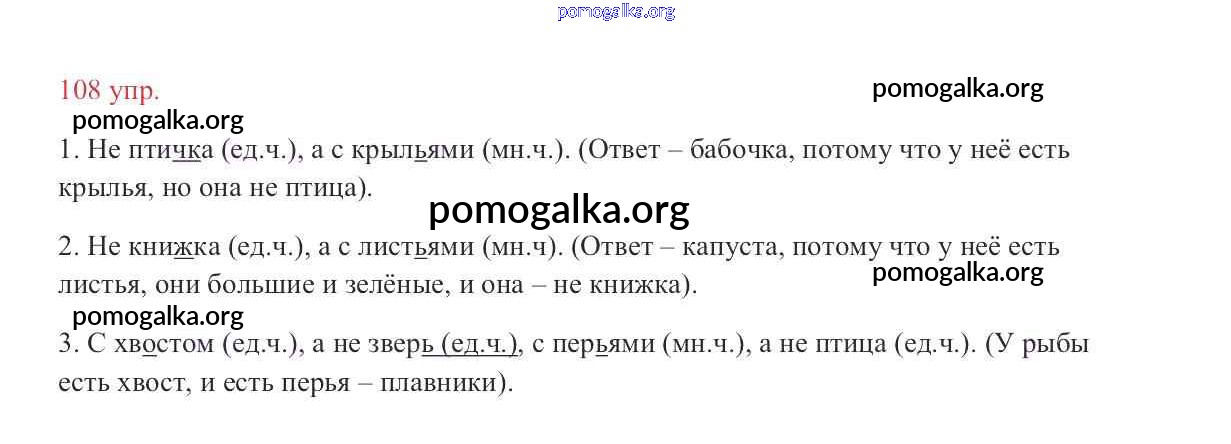 108 упр.

1. Не птичка (ед.ч.), а с крыльями (мн.ч.). (Ответ – бабочка, потому что у неё есть крылья, но она не птица).

2. Не книжка (ед.ч.), а с листьями (мн.ч). (Ответ – капуста, потому что у неё есть листья, они большие и зелёные, и она – не книжка).

3. С хвостом (ед.ч.), а не зверь (ед.ч.), с перьями (мн.ч.), а не птица (ед.ч.). (У рыбы есть хвост, и есть перья – плавники).

pomogalka.org